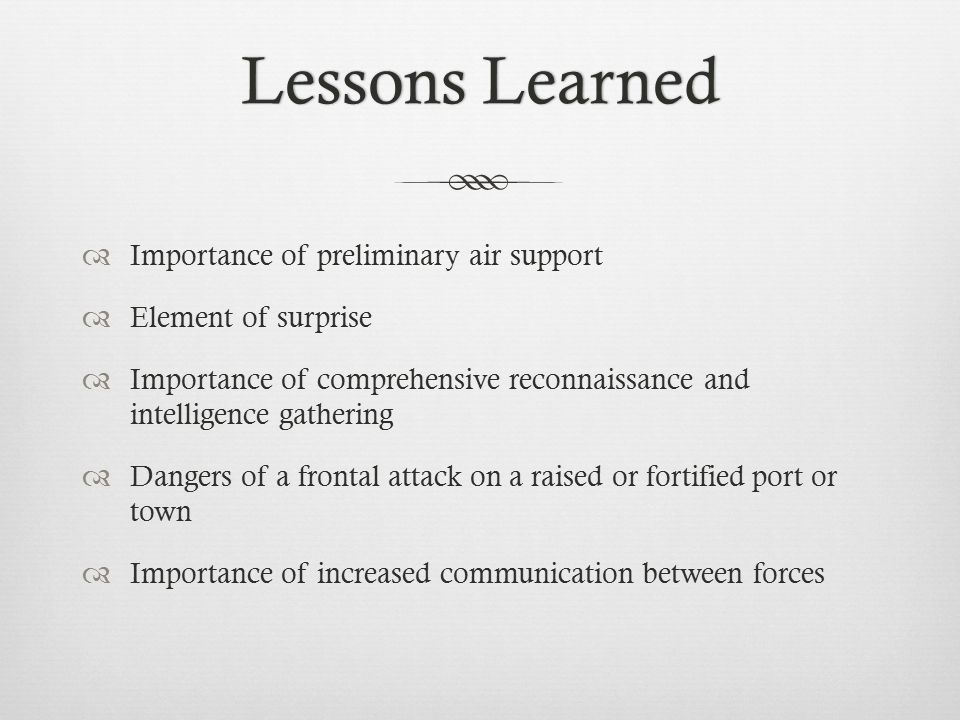 Lessons Learned

Importance of preliminary air support

Element of surprise

Importance of comprehensive reconnaissance and intelligence gathering

Dangers of a frontal attack on a raised or fortified port or town

Importance of increased communication between forces